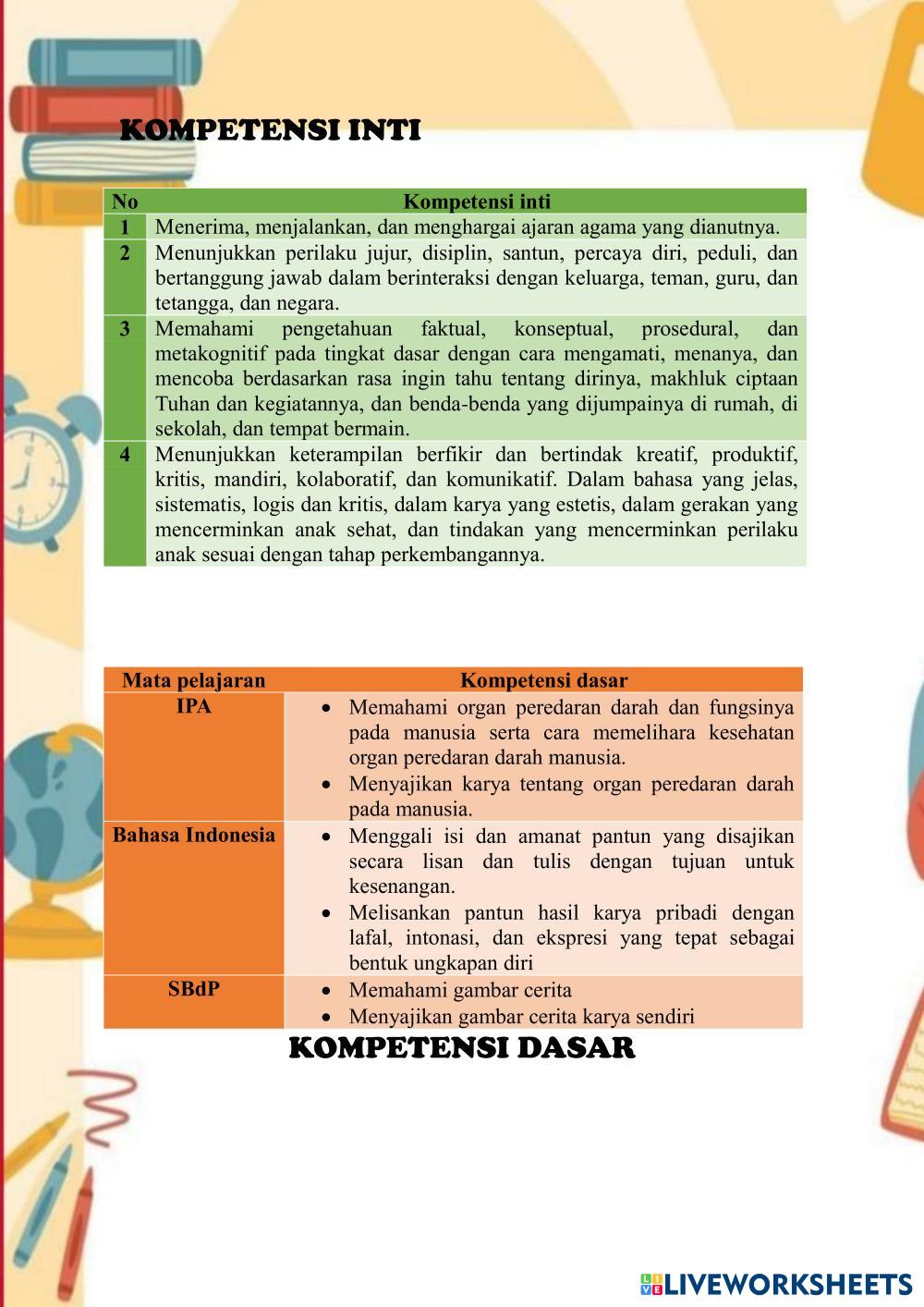 KOMPETENSI INTI

| No | Kompetensi inti |
|---|---|
| 1 | Menerima, menjalankan, dan menghargai ajaran agama yang dianutnya. |
| 2 | Menunjukkan perilaku jujur, disiplin, santun, percaya diri, peduli, dan bertanggung jawab dalam berinteraksi dengan keluarga, teman, guru, dan tetangga, dan negara. |
| 3 | Memahami pengetahuan faktual, konseptual, prosedural, dan metakognitif pada tingkat dasar dengan cara mengamati, menanya, dan mencoba berdasarkan rasa ingin tahu tentang dirinya, makhluk ciptaan Tuhan dan kegiatannya, dan benda-benda yang dijumpainya di rumah, di sekolah, dan tempat bermain. |
| 4 | Menunjukkan keterampilan berfikir dan bertindak kreatif, produktif, kritis, mandiri, kolaboratif, dan komunikatif. Dalam bahasa yang jelas, sistematis, logis dan kritis, dalam karya yang estetis, dalam gerakan yang mencerminkan anak sehat, dan tindakan yang mencerminkan perilaku anak sesuai dengan tahap perkembangannya. |

| Mata pelajaran | Kompetensi dasar |
|---|---|
| IPA | • Memahami organ peredaran darah dan fungsinya pada manusia serta cara memelihara kesehatan organ peredaran darah manusia. • Menyajikan karya tentang organ peredaran darah pada manusia. |
| Bahasa Indonesia | • Menggali isi dan amanat pantun yang disajikan secara lisan dan tulis dengan tujuan untuk kesenangan. • Melisankan pantun hasil karya pribadi dengan lafal, intonasi, dan ekspresi yang tepat sebagai bentuk ungkapan diri |
| SBdP | • Memahami gambar cerita • Menyajikan gambar cerita karya sendiri |

KOMPETENSI DASAR

LIVEWORKSHEETS